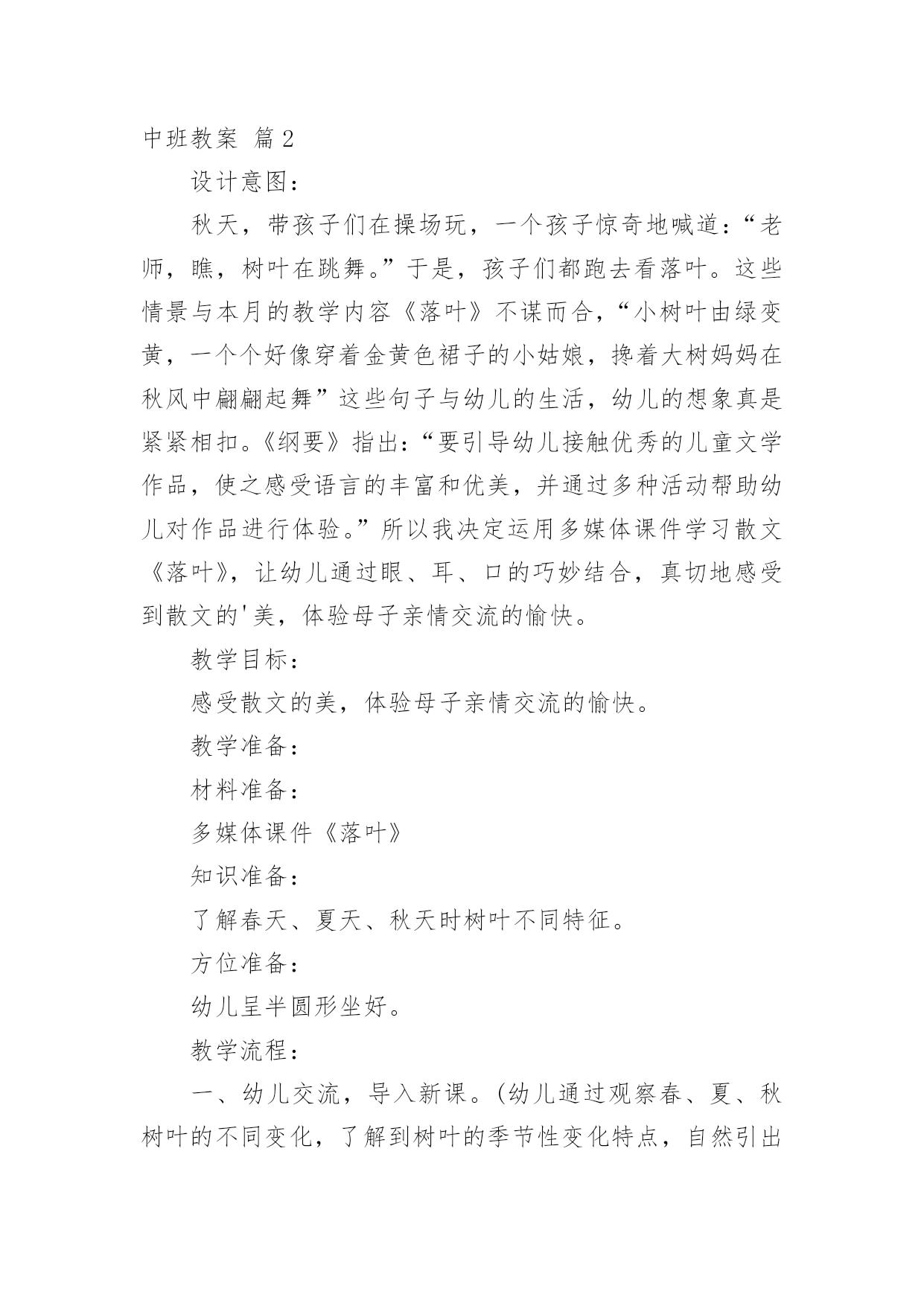 中班教案 篇2

设计意图：

秋天，带孩子们在操场玩，一个孩子惊奇地喊道：“老师，瞧，树叶在跳舞。”于是，孩子们都跑去看落叶。这些情景与本月的教学内容《落叶》不谋而合，“小树叶由绿变黄，一个个好像穿着金黄色裙子的小姑娘，挽着大树妈妈在秋风中翩翩起舞”这些句子与幼儿的生活，幼儿的想象真是紧紧相扣。《纲要》指出：“要引导幼儿接触优秀的儿童文学作品，使之感受语言的丰富和优美，并通过多种活动帮助幼儿对作品进行体验。”所以我决定运用多媒体课件学习散文《落叶》，让幼儿通过眼、耳、口的巧妙结合，真切地感受到散文的'美，体验母子亲情交流的愉快。

教学目标：

感受散文的美，体验母子亲情交流的愉快。

教学准备：

材料准备：

多媒体课件《落叶》

知识准备：

了解春天、夏天、秋天时树叶不同特征。

方位准备：

幼儿呈半圆形坐好。

教学流程：

一、幼儿交流，导入新课。(幼儿通过观察春、夏、秋树叶的不同变化，了解到树叶的季节性变化特点，自然引出